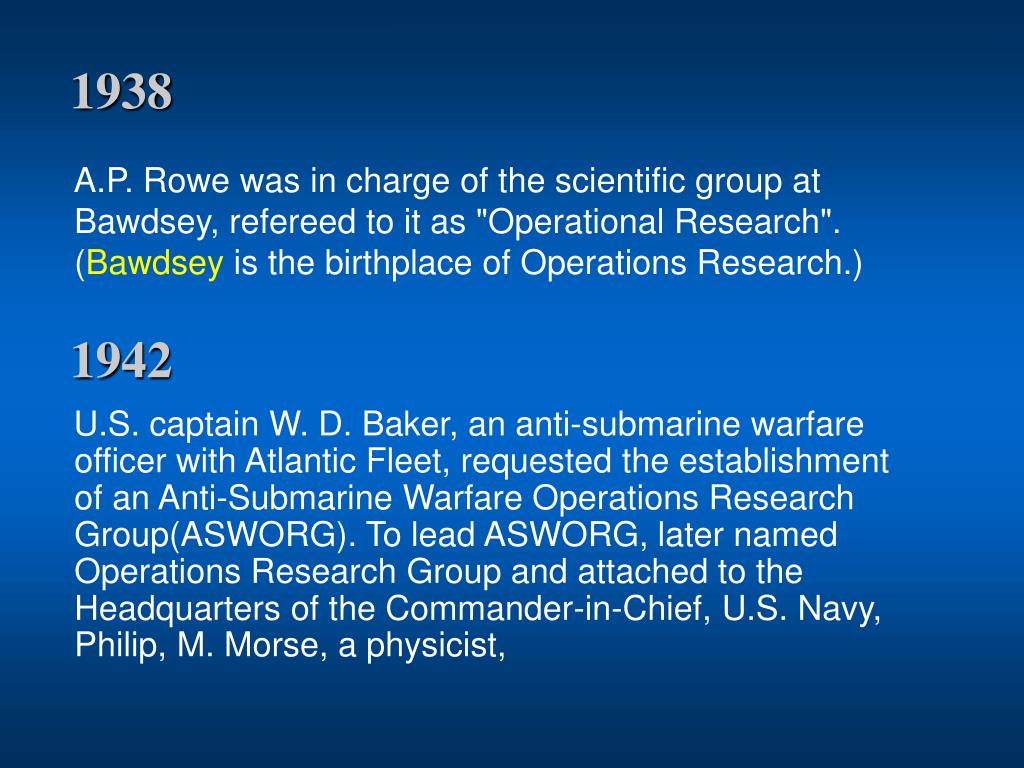 1938

A.P. Rowe was in charge of the scientific group at Bawdsey, refereed to it as "Operational Research". (Bawdsey is the birthplace of Operations Research.)

1942

U.S. captain W. D. Baker, an anti-submarine warfare officer with Atlantic Fleet, requested the establishment of an Anti-Submarine Warfare Operations Research Group(ASWORG). To lead ASWORG, later named Operations Research Group and attached to the Headquarters of the Commander-in-Chief, U.S. Navy, Philip, M. Morse, a physicist,